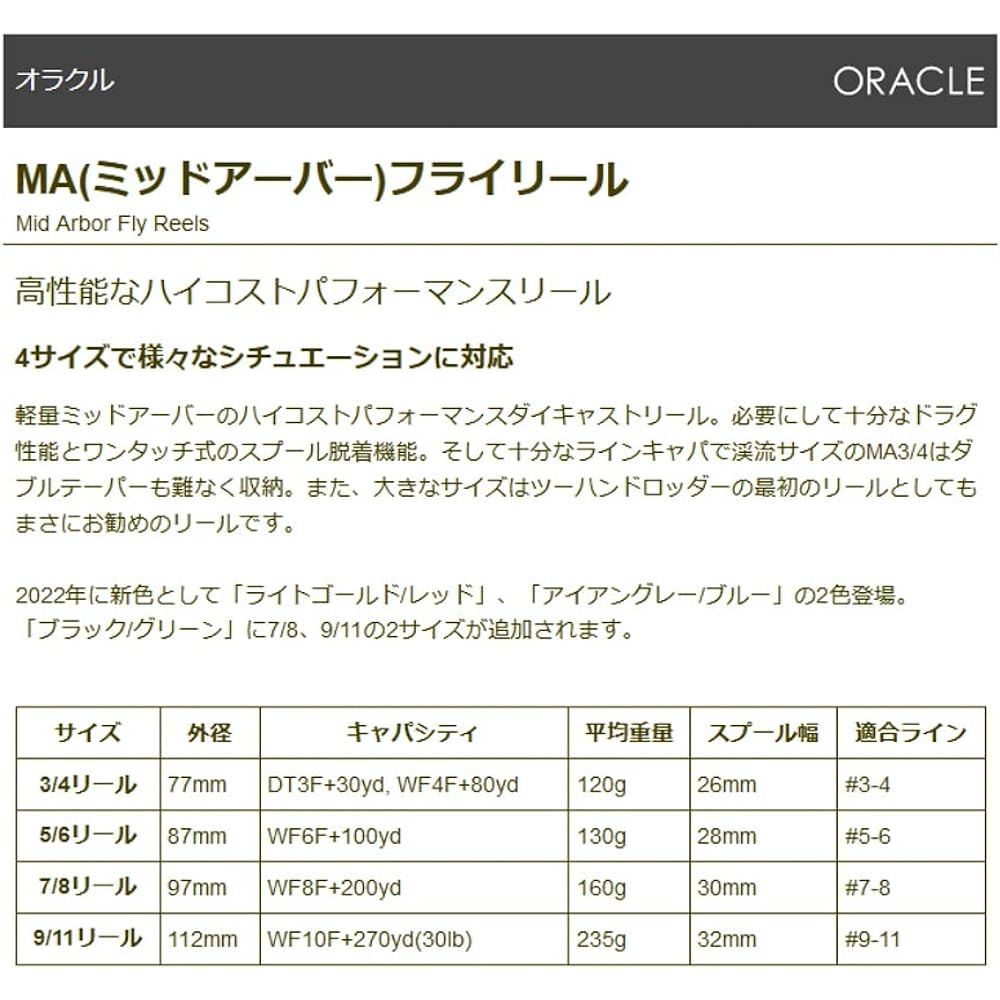 オラクル

ORACLE

MA(ミッドアーバー)フライリール

Mid Arbor Fly Reels

高性能なハイコストパフォーマンスリール

4サイズで様々なシチュエーションに対応

軽量ミッドアーバーのハイコストパフォーマンスダイキャストリール。必要にして十分なドラグ性能とワンタッチ式のスプール脱着機能。そして十分なラインキャパで渓流サイズのMA3/4はダブルテーパーも難なく収納。また、大きなサイズはツーハンドロッダーの最初のリールとしてもまさにお勧めのリールです。

2022年に新色として「ライトゴールド/レッド」、「アイアングレー/ブルー」の2色登場。
「ブラック/グリーン」に7/8、9/11の2サイズが追加されます。

| サイズ | 外径 | キャパシティ | 平均重量 | スプール幅 | 適合ライン |
|---|---|---|---|---|---|
| 3/4リール | 77mm | DT3F+30yd, WF4F+80yd | 120g | 26mm | #3-4 |
| 5/6リール | 87mm | WF6F+100yd | 130g | 28mm | #5-6 |
| 7/8リール | 97mm | WF8F+200yd | 160g | 30mm | #7-8 |
| 9/11リール | 112mm | WF10F+270yd(30lb) | 235g | 32mm | #9-11 |